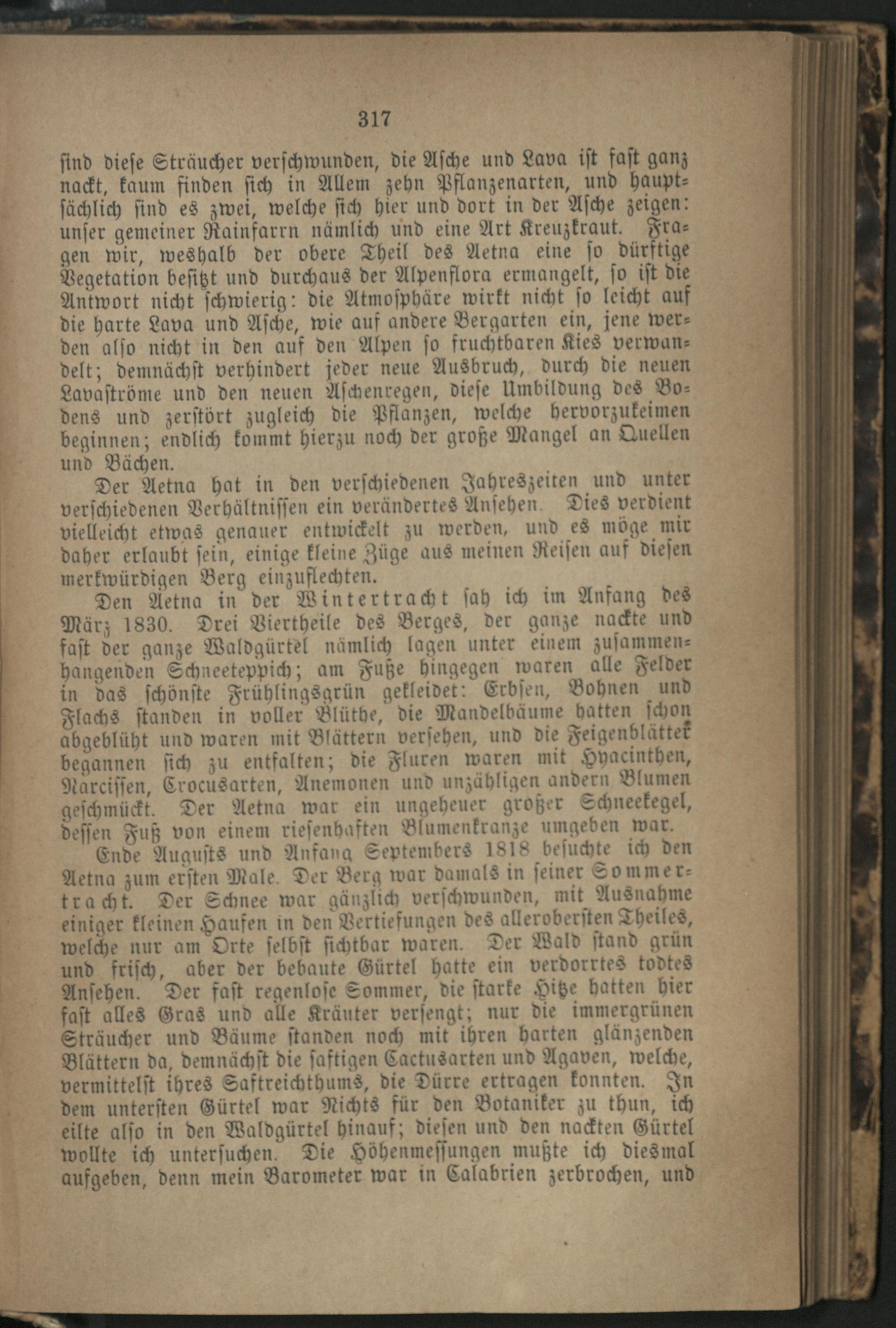 317

sind diese Sträucher verschwunden, die Asche und Lava ist fast ganz nackt, kaum finden sich in Allem zehn Pflanzenarten, und hauptsächlich sind es zwei, welche sich hier und dort in der Asche zeigen: unser gemeiner Rainfarrn nämlich und eine Art Kreuzkraut. Fragen wir, weshalb der obere Theil des Aetna eine so dürftige Vegetation besitzt und durchaus der Alpenflora ermangelt, so ist die Antwort nicht schwierig: die Atmosphäre wirkt nicht so leicht auf die harte Lava und Asche, wie auf andere Bergarten ein, jene werden also nicht in den auf den Alpen so fruchtbaren Kies verwandelt; demnächst verhindert jeder neue Ausbruch, durch die neuen Lavaströme und den neuen Aschenregen, diese Umbildung des Bodens und zerstört zugleich die Pflanzen, welche hervorzukeimen beginnen; endlich kommt hierzu noch der große Mangel an Quellen und Bächen.

Der Aetna hat in den verschiedenen Jahreszeiten und unter verschiedenen Verhältnissen ein verändertes Ansehen. Dies verdient vielleicht etwas genauer entwickelt zu werden, und es möge mir daher erlaubt sein, einige kleine Züge aus meinen Reisen auf diesen merkwürdigen Berg einzuflechten.

Den Aetna in der Wintertracht sah ich im Anfang des März 1830. Drei Viertheile des Berges, der ganze nackte und fast der ganze Waldgürtel nämlich lagen unter einem zusammenhangenden Schneeteppich; am Fuße hingegen waren alle Felder in das schönste Frühlingsgrün gekleidet: Erbsen, Bohnen und Flachs standen in voller Blüthe, die Mandelbäume hatten schon abgeblüht und waren mit Blättern versehen, und die Feigenblätter begannen sich zu entfalten; die Fluren waren mit Hyacinthen, Narcissen, Crocusarten, Anemonen und unzähligen andern Blumen geschmückt. Der Aetna war ein ungeheuer großer Schneekegel, dessen Fuß von einem riesenhaften Blumenkranze umgeben war.

Ende Augusts und Anfang Septembers 1818 besuchte ich den Aetna zum ersten Male. Der Berg war damals in seiner Sommertracht. Der Schnee war gänzlich verschwunden, mit Ausnahme einiger kleinen Haufen in den Vertiefungen des alleroberſten Theiles, welche nur am Orte selbst sichtbar waren. Der Wald stand grün und frisch, aber der bebaute Gürtel hatte ein verdorrtes todtes Ansehen. Der fast regenlose Sommer, die starke Hitze hatten hier fast alles Gras und alle Kräuter versengt; nur die immergrünen Sträucher und Bäume standen noch mit ihren harten glänzenden Blättern da, demnächst die saftigen Cactusarten und Agaven, welche, vermittelst ihres Saftreichthums, die Dürre ertragen konnten. In dem untersten Gürtel war Nichts für den Botaniker zu thun, ich eilte also in den Waldgürtel hinauf; diesen und den nackten Gürtel wollte ich untersuchen. Die Höhenmessungen mußte ich diesmal aufgeben, denn mein Barometer war in Calabrien zerbrochen, und